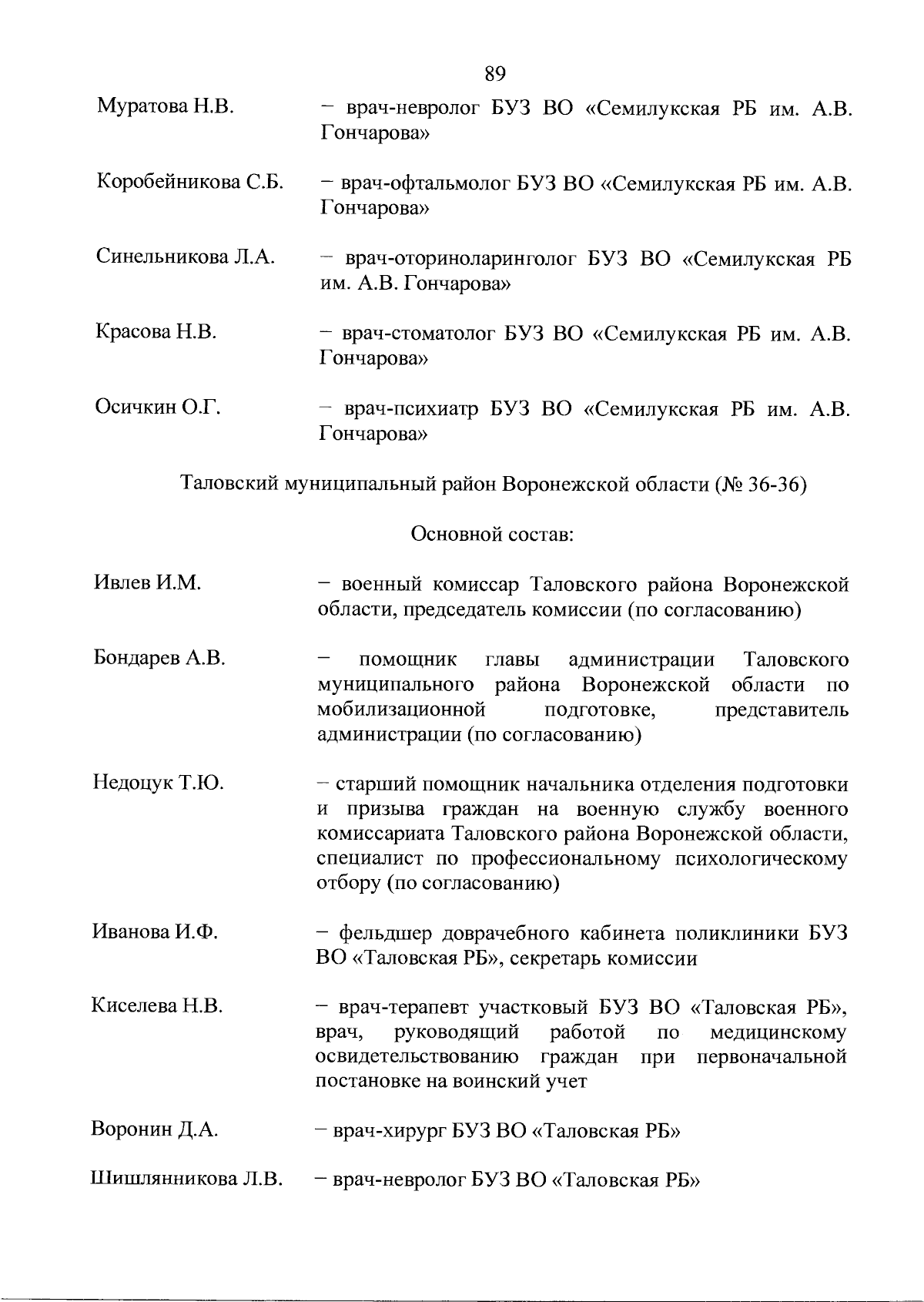 89

Муратова Н.В. – врач-невролог БУЗ ВО «Семилукская РБ им. А.В. Гончарова»

Коробейникова С.Б. – врач-офтальмолог БУЗ ВО «Семилукская РБ им. А.В. Гончарова»

Синельникова Л.А. – врач-оториноларинголог БУЗ ВО «Семилукская РБ им. А.В. Гончарова»

Красова Н.В. – врач-стоматолог БУЗ ВО «Семилукская РБ им. А.В. Гончарова»

Осичкин О.Г. – врач-психиатр БУЗ ВО «Семилукская РБ им. А.В. Гончарова»

Таловский муниципальный район Воронежской области (№ 36-36)

Основной состав:

Ивлев И.М. – военный комиссар Таловского района Воронежской области, председатель комиссии (по согласованию)

Бондарев А.В. – помощник главы администрации Таловского муниципального района Воронежской области по мобилизационной подготовке, представитель администрации (по согласованию)

Недоцук Т.Ю. – старший помощник начальника отделения подготовки и призыва граждан на военную службу военного комиссариата Таловского района Воронежской области, специалист по профессиональному психологическому отбору (по согласованию)

Иванова И.Ф. – фельдшер доврачебного кабинета поликлиники БУЗ ВО «Таловская РБ», секретарь комиссии

Киселева Н.В. – врач-терапевт участковый БУЗ ВО «Таловская РБ», врач, руководящий работой по медицинскому освидетельствованию граждан при первоначальной постановке на воинский учет

Воронин Д.А. – врач-хирург БУЗ ВО «Таловская РБ»

Шишлянникова Л.В. – врач-невролог БУЗ ВО «Таловская РБ»